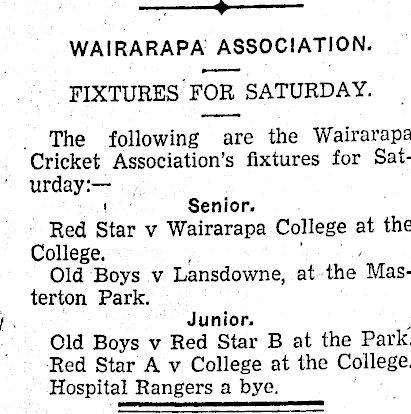 WAIRARAPA ASSOCIATION.

FIXTURES FOR SATURDAY.

The following are the Wairarapa Cricket Association's fixtures for Saturday:—

Senior.

Red Star v Wairarapa College at the College.

Old Boys v Lansdowne, at the Masterton Park.

Junior.

Old Boys v Red Star B at the Park.

Red Star A v College at the College.

Hospital Rangers a bye.